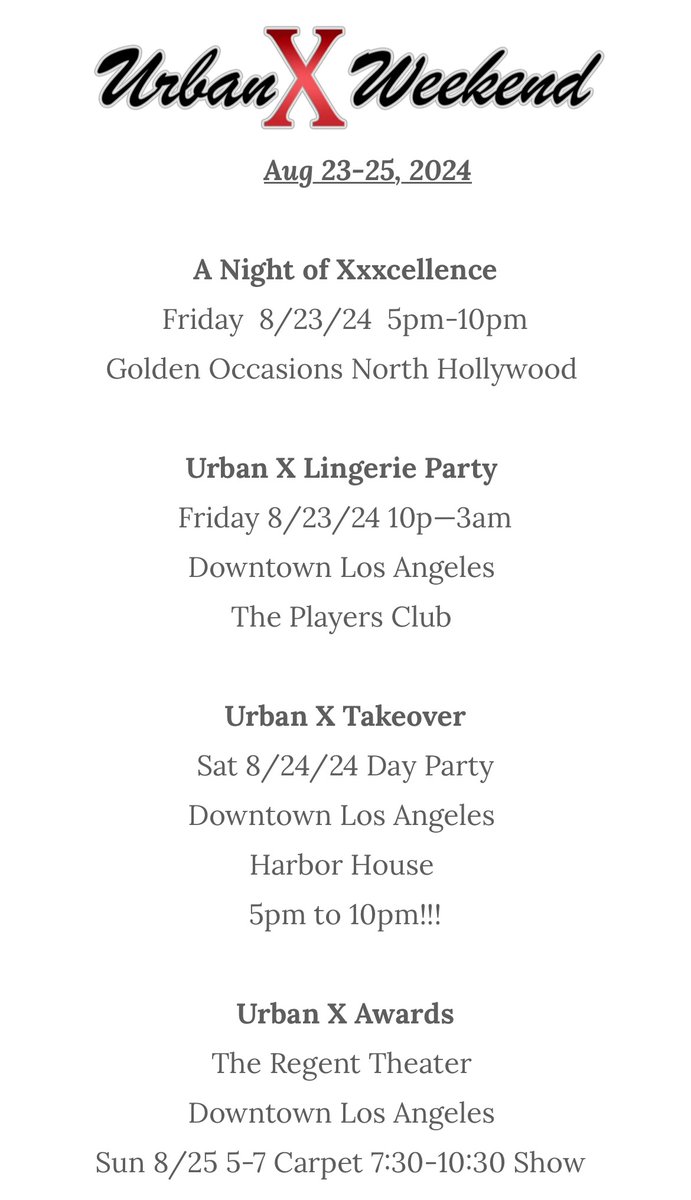 Urban X Weekend

Aug 23-25, 2024

A Night of Xxxcellence
Friday 8/23/24 5pm-10pm
Golden Occasions North Hollywood

Urban X Lingerie Party
Friday 8/23/24 10p—3am
Downtown Los Angeles
The Players Club

Urban X Takeover
Sat 8/24/24 Day Party
Downtown Los Angeles
Harbor House
5pm to 10pm!!!

Urban X Awards
The Regent Theater
Downtown Los Angeles
Sun 8/25 5-7 Carpet 7:30-10:30 Show